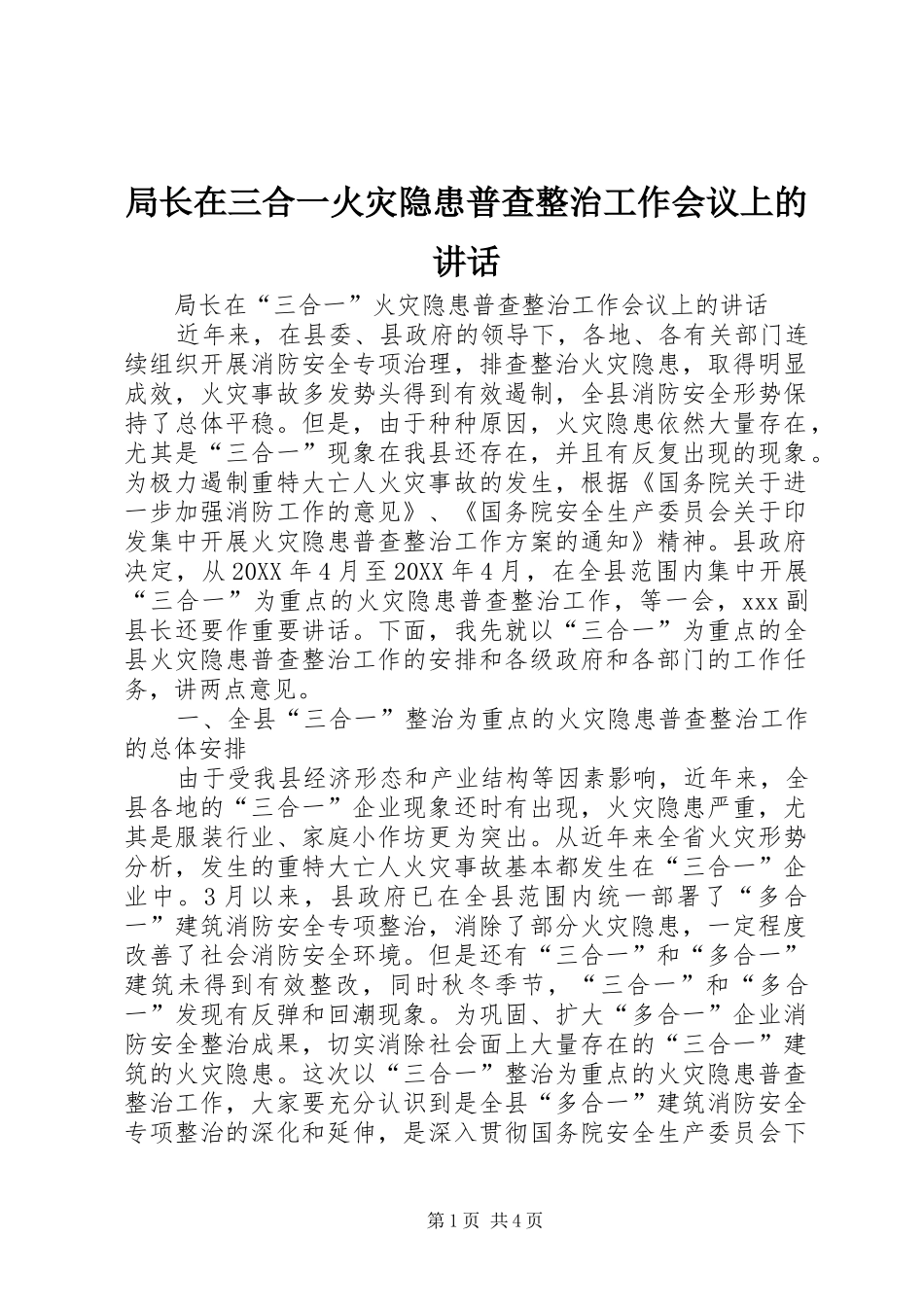 局长在三合一火灾隐患普查整治工作会议上的讲话

局长在“三合一”火灾隐患普查整治工作会议上的讲话

近年来，在县委、县政府的领导下，各地、各有关部门连续组织开展消防安全专项治理，排查整治火灾隐患，取得明显成效，火灾事故多发势头得到有效遏制，全县消防安全形势保持了总体平稳。但是，由于种种原因，火灾隐患依然大量存在，尤其是“三合一”现象在我县还存在，并且有反复出现的现象。为极力遏制重特大亡人火灾事故的发生，根据《国务院关于进一步加强消防工作的意见》、《国务院安全生产委员会关于印发集中开展火灾隐患普查整治工作方案的通知》精神。县政府决定，从20XX年4月至20XX年4月，在全县范围内集中开展“三合一”为重点的火灾隐患普查整治工作，等一会，xxx副县长还要作重要讲话。下面，我先就以“三合一”为重点的全县火灾隐患普查整治工作的安排和各级政府和各部门的工作任务，讲两点意见。

一、全县“三合一”整治为重点的火灾隐患普查整治工作的总体安排

由于受我县经济形态和产业结构等因素影响，近年来，全县各地的“三合一”企业现象还时有出现，火灾隐患严重，尤其是服装行业、家庭小作坊更为突出。从近年来全省火灾形势分析，发生的重特大亡人火灾事故基本都发生在“三合一”企业中。3月以来，县政府已在全县范围内统一部署了“多合一”建筑消防安全专项整治，消除了部分火灾隐患，一定程度改善了社会消防安全环境。但是还有“三合一”和“多合一”建筑未得到有效整改，同时秋冬季节，“三合一”和“多合一”发现有反弹和回潮现象。为巩固、扩大“多合一”企业消防安全整治成果，切实消除社会面上大量存在的“三合一”建筑的火灾隐患。这次以“三合一”整治为重点的火灾隐患普查整治工作，大家要充分认识到是全县“多合一”建筑消防安全专项整治的深化和延伸，是深入贯彻国务院安全生产委员会下

第1页 共4页